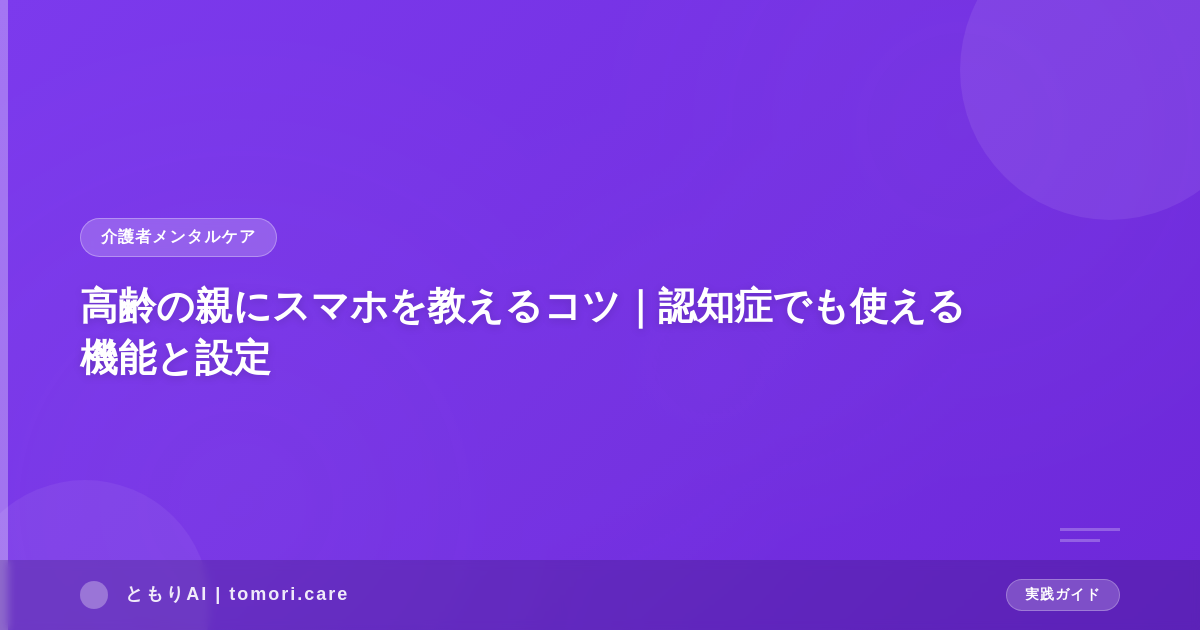 介護者メンタルケア

高齢の親にスマホを教えるコツ｜認知症でも使える機能と設定

ともりAI | tomori.care

実践ガイド